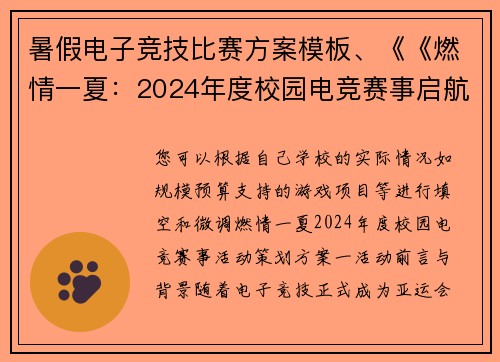 暑假电子竞技比赛方案模板、《《燃情一夏：2024年度校园电竞赛事启航

您可以根据自己学校的实际情况如规模预算支持的游戏项目等进行填空和微调燃情一夏2024年度校园电竞赛事活动策划方案一活动前言与背景随着电子竞技正式成为亚运会